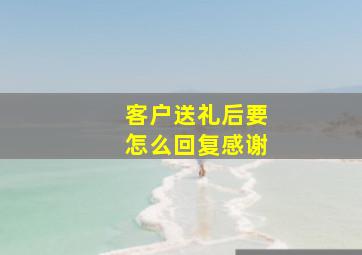 客户送礼后要
怎么回复感谢